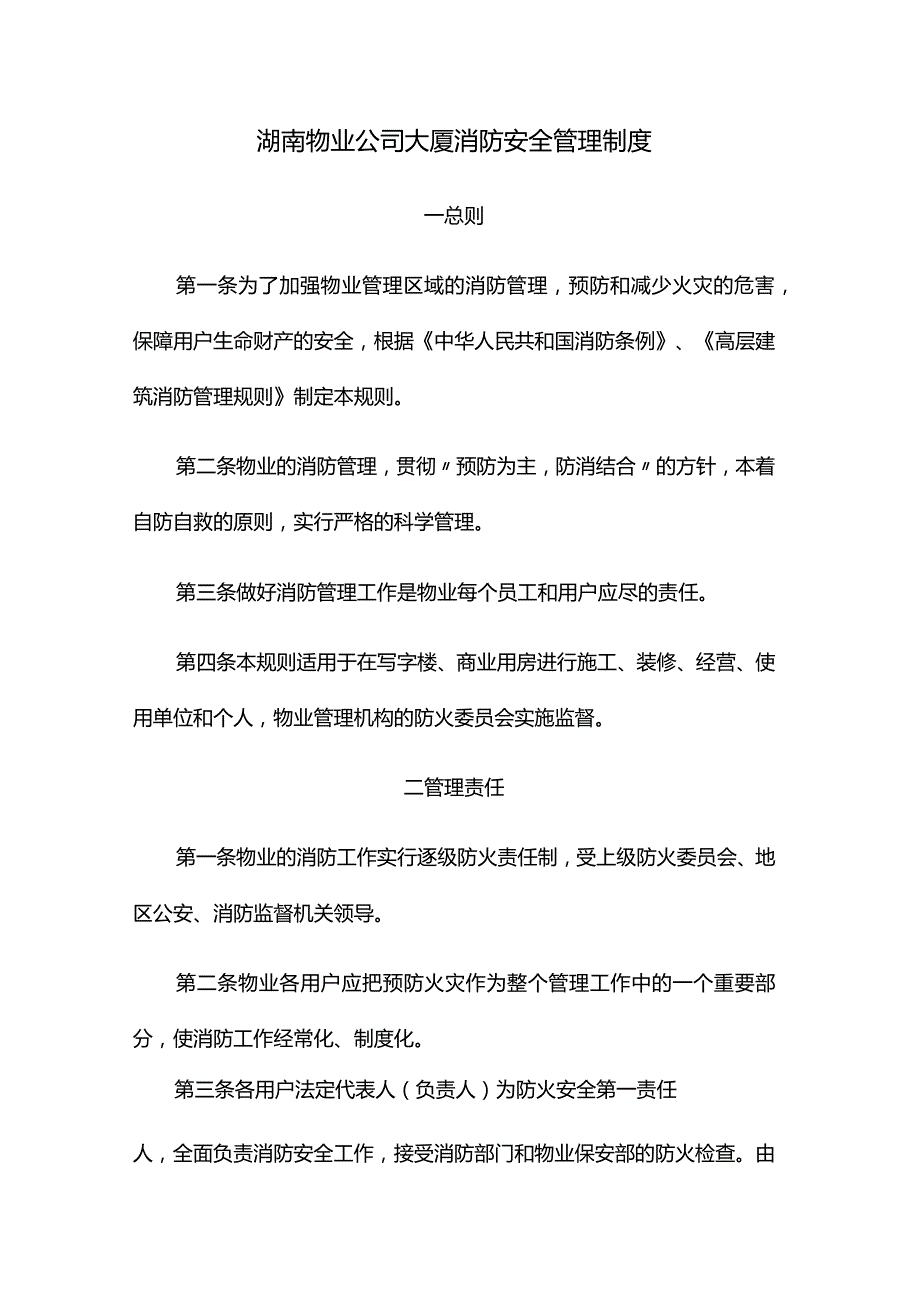 湖南物业公司大厦消防安全管理制度

一总则

第一条为了加强物业管理区域的消防管理，预防和减少火灾的危害，保障用户生命财产的安全，根据《中华人民共和国消防条例》、《高层建筑消防管理规则》制定本规则。

第二条物业的消防管理，贯彻〃预防为主，防消结合〃的方针，本着自防自救的原则，实行严格的科学管理。

第三条做好消防管理工作是物业每个员工和用户应尽的责任。

第四条本规则适用于在写字楼、商业用房进行施工、装修、经营、使用单位和个人，物业管理机构的防火委员会实施监督。

二管理责任

第一条物业的消防工作实行逐级防火责任制，受上级防火委员会、地区公安、消防监督机关领导。

第二条物业各用户应把预防火灾作为整个管理工作中的一个重要部分，使消防工作经常化、制度化。

第三条各用户法定代表人（负责人）为防火安全第一责任

人，全面负责消防安全工作，接受消防部门和物业保安部的防火检查。由